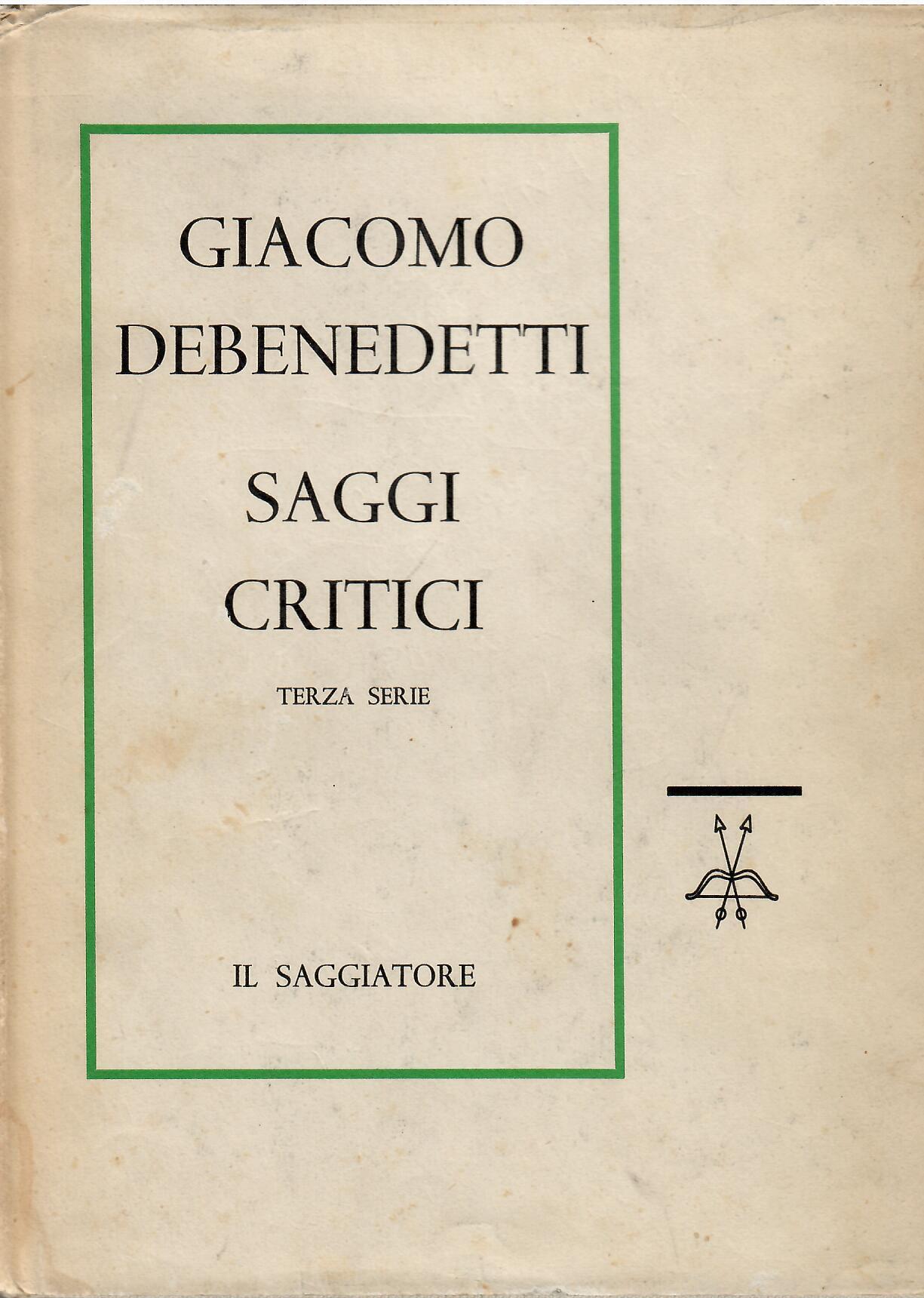 GIACOMO DEBENEDETTI

SAGGI CRITICI

TERZA SERIE

IL SAGGIATORE